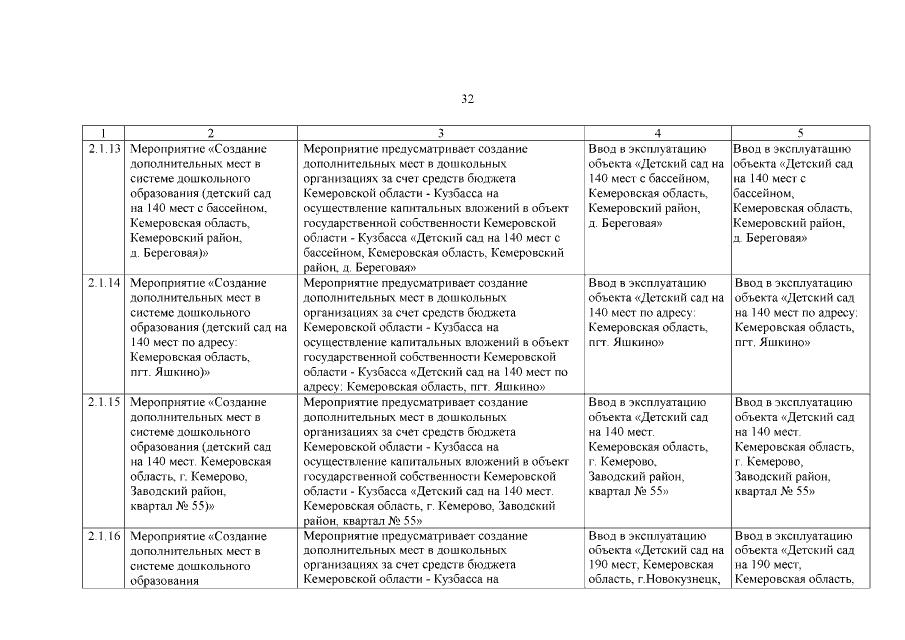 32

| 1 | 2 | 3 | 4 | 5 |
|---|---|---|---|---|
| 2.1.13 | Мероприятие «Создание дополнительных мест в системе дошкольного образования (детский сад на 140 мест с бассейном, Кемеровская область, Кемеровский район, д. Береговая)» | Мероприятие предусматривает создание дополнительных мест в дошкольных организациях за счет средств бюджета Кемеровской области - Кузбасса на осуществление капитальных вложений в объект государственной собственности Кемеровской области - Кузбасса «Детский сад на 140 мест с бассейном, Кемеровская область, Кемеровский район, д. Береговая» | Ввод в эксплуатацию объекта «Детский сад на 140 мест с бассейном, Кемеровская область, Кемеровский район, д. Береговая» | Ввод в эксплуатацию объекта «Детский сад на 140 мест с бассейном, Кемеровская область, Кемеровский район, д. Береговая» |
| 2.1.14 | Мероприятие «Создание дополнительных мест в системе дошкольного образования (детский сад на 140 мест по адресу: Кемеровская область, пгт. Яшкино)» | Мероприятие предусматривает создание дополнительных мест в дошкольных организациях за счет средств бюджета Кемеровской области - Кузбасса на осуществление капитальных вложений в объект государственной собственности Кемеровской области - Кузбасса «Детский сад на 140 мест по адресу: Кемеровская область, пгт. Яшкино» | Ввод в эксплуатацию объекта «Детский сад на 140 мест по адресу: Кемеровская область, пгт. Яшкино» | Ввод в эксплуатацию объекта «Детский сад на 140 мест по адресу: Кемеровская область, пгт. Яшкино» |
| 2.1.15 | Мероприятие «Создание дополнительных мест в системе дошкольного образования (детский сад на 140 мест. Кемеровская область, г. Кемерово, Заводский район, квартал № 55)» | Мероприятие предусматривает создание дополнительных мест в дошкольных организациях за счет средств бюджета Кемеровской области - Кузбасса на осуществление капитальных вложений в объект государственной собственности Кемеровской области - Кузбасса «Детский сад на 140 мест. Кемеровская область, г. Кемерово, Заводский район, квартал № 55» | Ввод в эксплуатацию объекта «Детский сад на 140 мест. Кемеровская область, г. Кемерово, Заводский район, квартал № 55» | Ввод в эксплуатацию объекта «Детский сад на 140 мест. Кемеровская область, г. Кемерово, Заводский район, квартал № 55» |
| 2.1.16 | Мероприятие «Создание дополнительных мест в системе дошкольного образования | Мероприятие предусматривает создание дополнительных мест в дошкольных организациях за счет средств бюджета Кемеровской области - Кузбасса на | Ввод в эксплуатацию объекта «Детский сад на 190 мест, Кемеровская область, г.Новокузнецк, | Ввод в эксплуатацию объекта «Детский сад на 190 мест, Кемеровская область, |